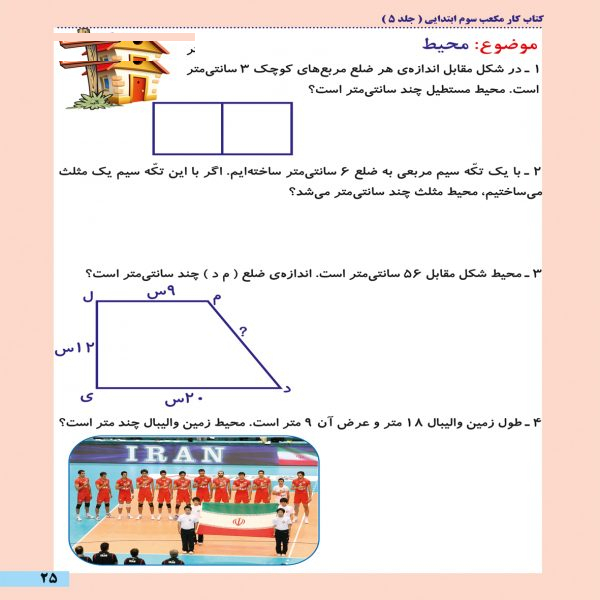 کتاب کار مکعب سوم ابتدایی ( جلد ۵ )

موضوع: محیط

۱ ـ در شکل مقابل اندازه‌ی هر ضلع مربع‌های کوچک ۳ سانتی‌متر است. محیط مستطیل چند سانتی‌متر است؟

۲ ـ با یک تکّه سیم مربعی به ضلع ۶ سانتی‌متر ساخته‌ایم. اگر با این تکّه سیم یک مثلث می‌ساختیم، محیط مثلث چند سانتی‌متر می‌شد؟

۳ ـ محیط شکل مقابل ۵۶ سانتی‌متر است. اندازه‌ی ضلع ( م د ) چند سانتی‌متر است؟

ل
۹س
م
?
۱۲س
د
ی
۲۰س

۴ ـ طول زمین والیبال ۱۸ متر و عرض آن ۹ متر است. محیط زمین والیبال چند متر است؟

IRAN

۲۵